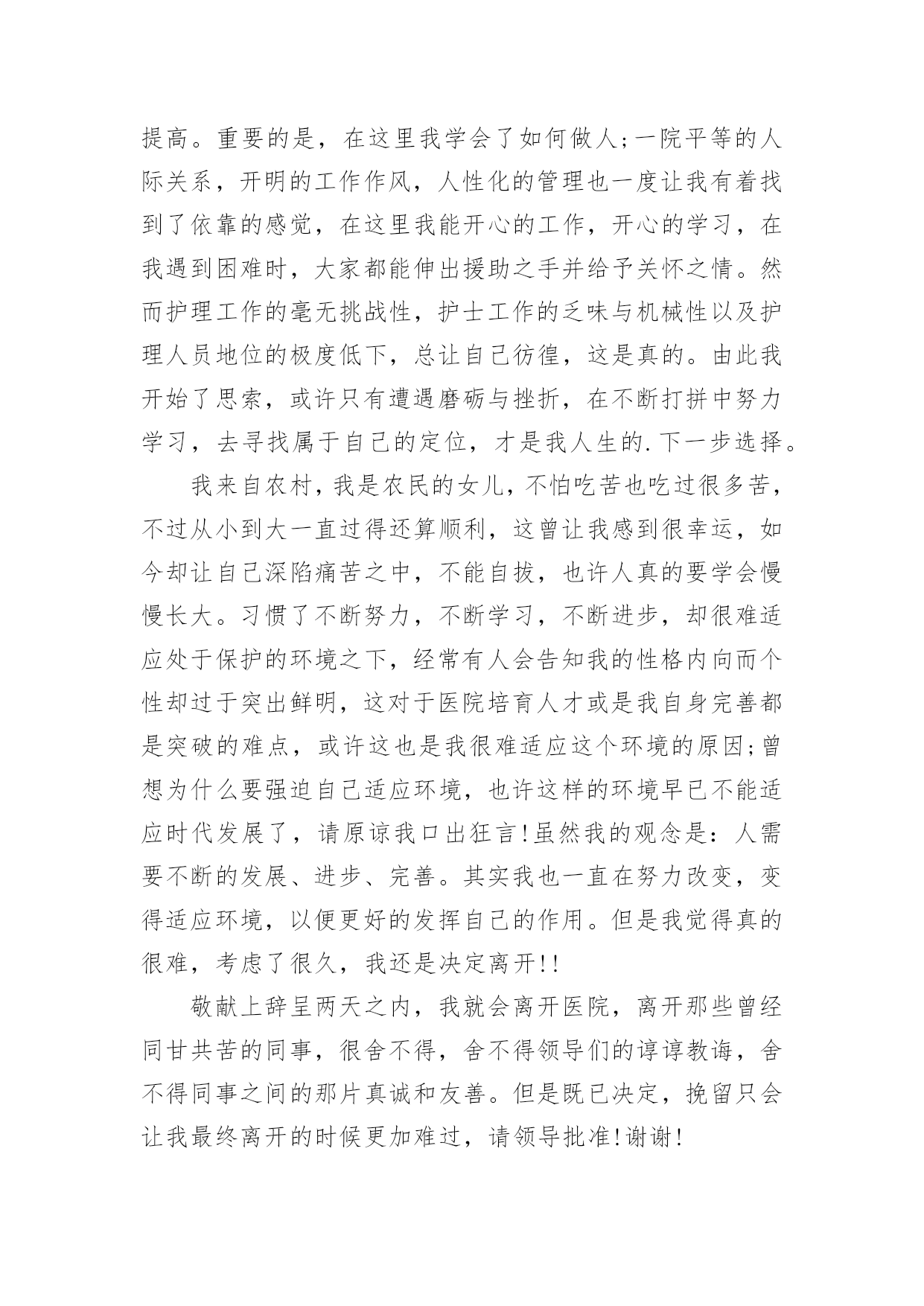 提高。重要的是，在这里我学会了如何做人;一院平等的人际关系，开明的工作作风，人性化的管理也一度让我有着找到了依靠的感觉，在这里我能开心的工作，开心的学习，在我遇到困难时，大家都能伸出援助之手并给予关怀之情。然而护理工作的毫无挑战性，护士工作的乏味与机械性以及护理人员地位的极度低下，总让自己彷徨，这是真的。由此我开始了思索，或许只有遭遇磨砺与挫折，在不断打拼中努力学习，去寻找属于自己的定位，才是我人生的.下一步选择。

我来自农村，我是农民的女儿，不怕吃苦也吃过很多苦，不过从小到大一直过得还算顺利，这曾让我感到很幸运，如今却让自己深陷痛苦之中，不能自拔，也许人真的要学会慢慢长大。习惯了不断努力，不断学习，不断进步，却很难适应处于保护的环境之下，经常有人会告知我的性格内向而个性却过于突出鲜明，这对于医院培育人才或是我自身完善都是突破的难点，或许这也是我很难适应这个环境的原因;曾想为什么要强迫自己适应环境，也许这样的环境早已不能适应时代发展了，请原谅我口出狂言!虽然我的观念是：人需要不断的发展、进步、完善。其实我也一直在努力改变，变得适应环境，以便更好的发挥自己的作用。但是我觉得真的很难，考虑了很久，我还是决定离开!!

敬献上辞呈两天之内，我就会离开医院，离开那些曾经同甘共苦的同事，很舍不得，舍不得领导们的谆谆教诲，舍不得同事之间的那片真诚和友善。但是既已决定，挽留只会让我最终离开的时候更加难过，请领导批准!谢谢!